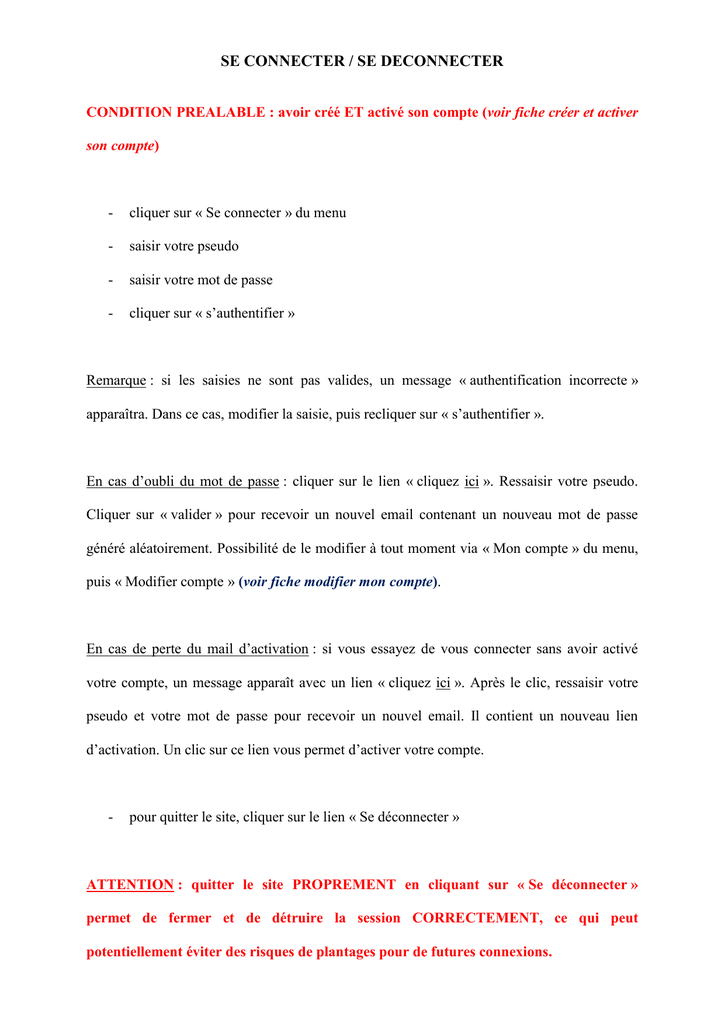 SE CONNECTER / SE DECONNECTER

CONDITION PREALABLE : avoir créé ET activé son compte (voir fiche créer et activer son compte)

- cliquer sur « Se connecter » du menu
- saisir votre pseudo
- saisir votre mot de passe
- cliquer sur « s'authentifier »

Remarque : si les saisies ne sont pas valides, un message « authentification incorrecte » apparaîtra. Dans ce cas, modifier la saisie, puis recliquer sur « s'authentifier ».

En cas d'oubli du mot de passe : cliquer sur le lien « cliquez ici ». Ressaisir votre pseudo. Cliquer sur « valider » pour recevoir un nouvel email contenant un nouveau mot de passe généré aléatoirement. Possibilité de le modifier à tout moment via « Mon compte » du menu, puis « Modifier compte » (voir fiche modifier mon compte).

En cas de perte du mail d'activation : si vous essayez de vous connecter sans avoir activé votre compte, un message apparaît avec un lien « cliquez ici ». Après le clic, ressaisir votre pseudo et votre mot de passe pour recevoir un nouvel email. Il contient un nouveau lien d'activation. Un clic sur ce lien vous permet d'activer votre compte.

- pour quitter le site, cliquer sur le lien « Se déconnecter »

ATTENTION : quitter le site PROPREMENT en cliquant sur « Se déconnecter » permet de fermer et de détruire la session CORRECTEMENT, ce qui peut potentiellement éviter des risques de plantages pour de futures connexions.